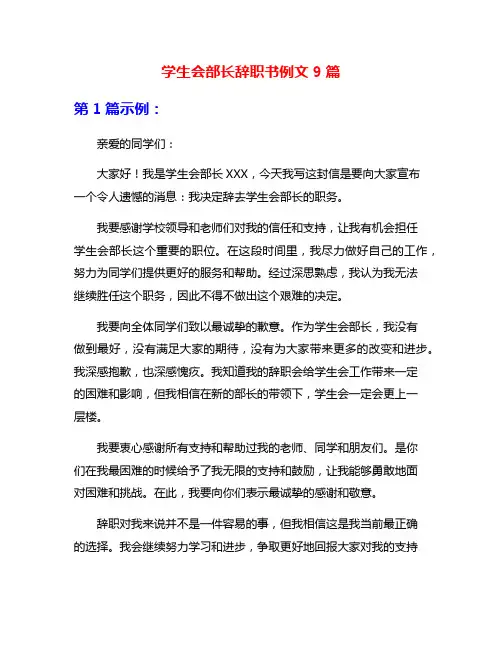 学生会部长辞职书例文 9 篇

第 1 篇示例：

亲爱的同学们：

大家好！我是学生会部长 XXX，今天我写这封信是要向大家宣布一个令人遗憾的消息：我决定辞去学生会部长的职务。

我要感谢学校领导和老师们对我的信任和支持，让我有机会担任学生会部长这个重要的职位。在这段时间里，我尽力做好自己的工作，努力为同学们提供更好的服务和帮助。经过深思熟虑，我认为我无法继续胜任这个职务，因此不得不做出这个艰难的决定。

我要向全体同学们致以最诚挚的歉意。作为学生会部长，我没有做到最好，没有满足大家的期待，没有为大家带来更多的改变和进步。我深感抱歉，也深感愧疚。我知道我的辞职会给学生会工作带来一定的困难和影响，但我相信在新的部长的带领下，学生会一定会更上一层楼。

我要衷心感谢所有支持和帮助过我的老师、同学和朋友们。是你们在我最困难的时候给予了我无限的支持和鼓励，让我能够勇敢地面对困难和挑战。在此，我要向你们表示最诚挚的感谢和敬意。

辞职对我来说并不是一件容易的事，但我相信这是我当前最正确的选择。我会继续努力学习和进步，争取更好地回报大家对我的支持